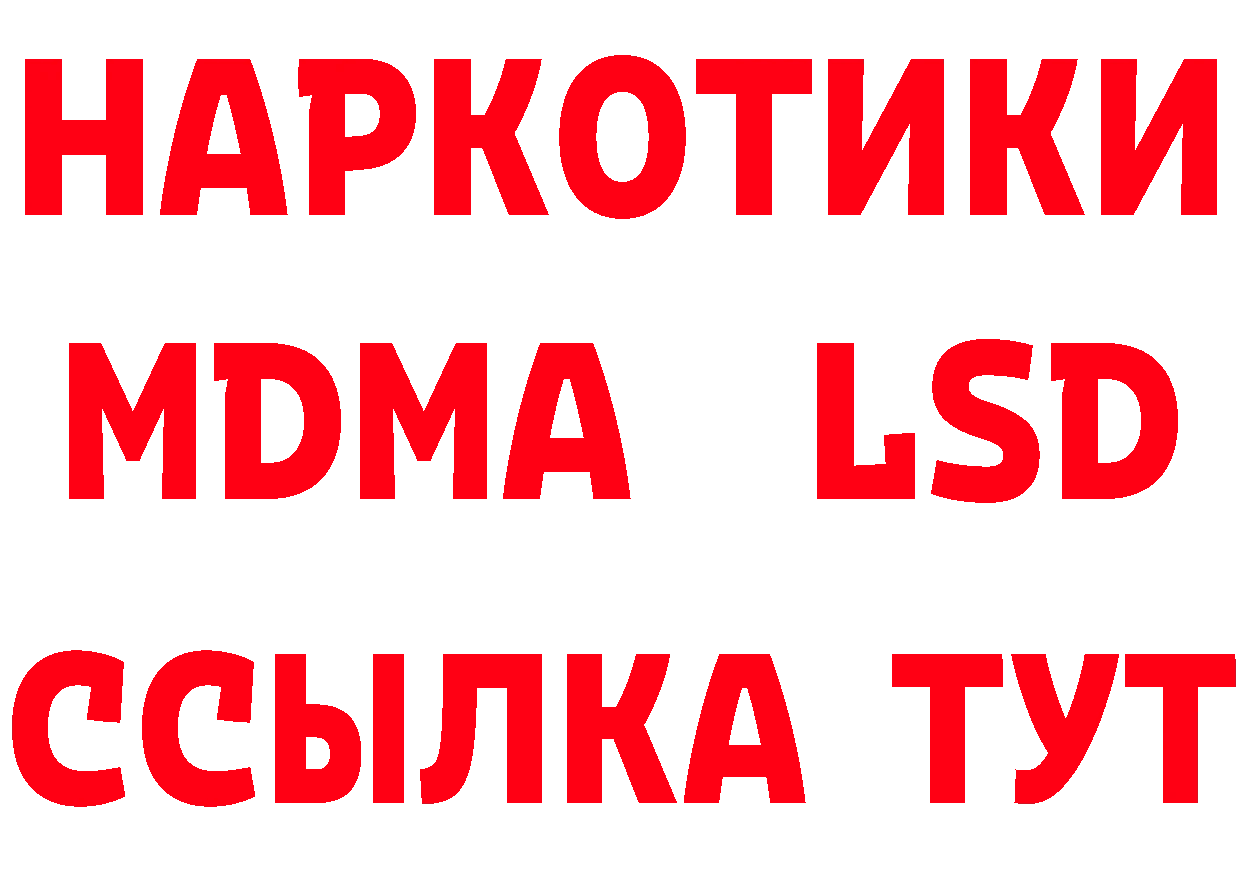 НАРКОТИКИ
MDMA LSD
ССЫЛКА ТУТ